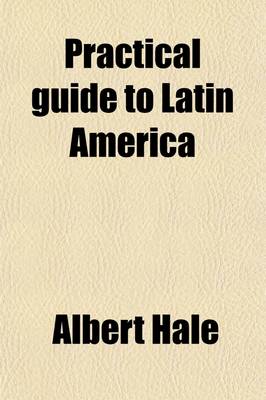 Practical guide to Latin America

Albert Hale